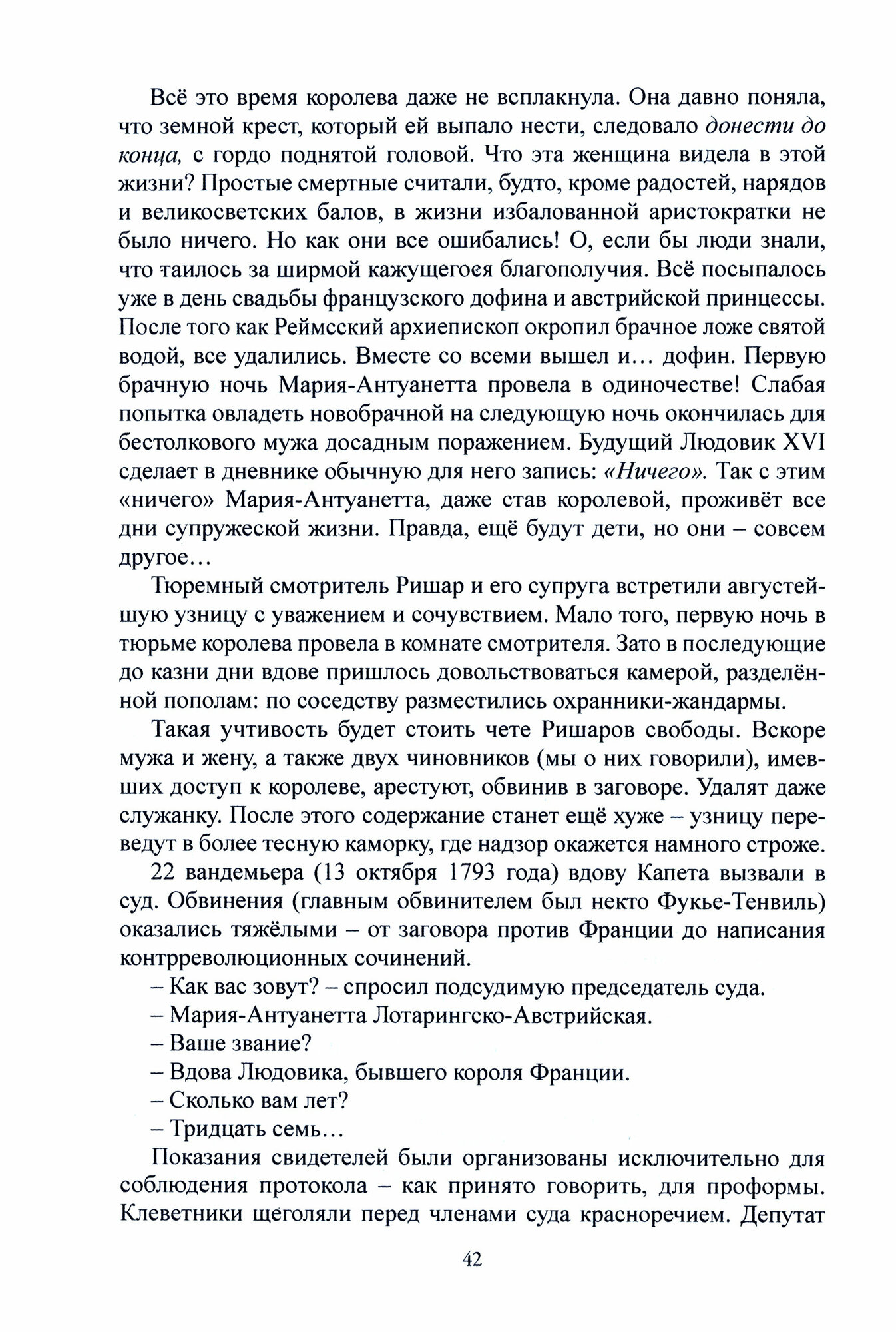 Всё это время королева даже не всплакнула. Она давно поняла, что земной крест, который ей выпало нести, следовало донести до конца, с гордо поднятой головой. Что эта женщина видела в этой жизни? Простые смертные считали, будто, кроме радостей, нарядов и великосветских балов, в жизни избалованной аристократки не было ничего. Но как они все ошибались! О, если бы люди знали, что таилось за ширмой кажущегося благополучия. Всё посыпалось уже в день свадьбы французского дофина и австрийской принцессы. После того как Реймсский архиепископ окропил брачное ложе святой водой, все удалились. Вместе со всеми вышел и… дофин. Первую брачную ночь Мария-Антуанетта провела в одиночестве! Слабая попытка овладеть новобрачной на следующую ночь окончилась для бестолкового мужа досадным поражением. Будущий Людовик XVI сделает в дневнике обычную для него запись: «Ничего». Так с этим «ничего» Мария-Антуанетта, даже став королевой, проживёт все дни супружеской жизни. Правда, ещё будут дети, но они – совсем другое…

Тюремный смотритель Ришар и его супруга встретили августейшую узницу с уважением и сочувствием. Мало того, первую ночь в тюрьме королева провела в комнате смотрителя. Зато в последующие до казни дни вдове пришлось довольствоваться камерой, разделённой пополам: по соседству разместились охранники-жандармы.

Такая учтивость будет стоить чете Ришаров свободы. Вскоре мужа и жену, а также двух чиновников (мы о них говорили), имевших доступ к королеве, арестуют, обвинив в заговоре. Удалят даже служанку. После этого содержание станет ещё хуже – узницу переведут в более тесную каморку, где надзор окажется намного строже.

22 вандемьера (13 октября 1793 года) вдову Капета вызвали в суд. Обвинения (главным обвинителем был некто Фукье-Тенвиль) оказались тяжёлыми – от заговора против Франции до написания контрреволюционных сочинений.

– Как вас зовут? – спросил подсудимую председатель суда.

– Мария-Антуанетта Лотарингско-Австрийская.

– Ваше звание?

– Вдова Людовика, бывшего короля Франции.

– Сколько вам лет?

– Тридцать семь…

Показания свидетелей были организованы исключительно для соблюдения протокола – как принято говорить, для проформы. Клеветники щеголяли перед членами суда красноречием. Депутат

42